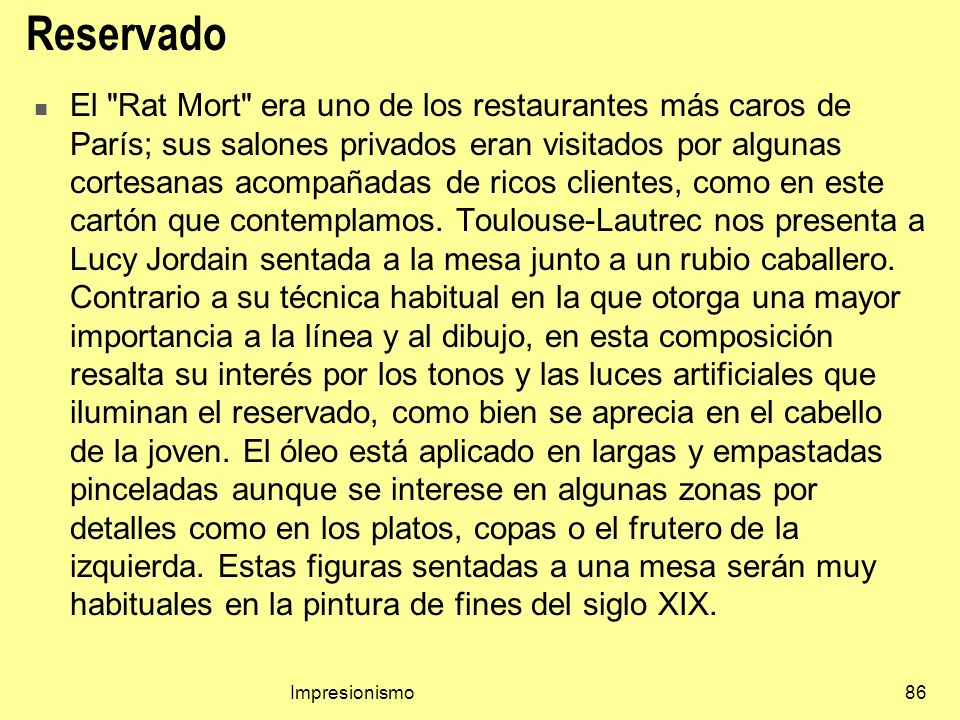 Reservado

El "Rat Mort" era uno de los restaurantes más caros de París; sus salones privados eran visitados por algunas cortesanas acompañadas de ricos clientes, como en este cartón que contemplamos. Toulouse-Lautrec nos presenta a Lucy Jordain sentada a la mesa junto a un rubio caballero. Contrario a su técnica habitual en la que otorga una mayor importancia a la línea y al dibujo, en esta composición resalta su interés por los tonos y las luces artificiales que iluminan el reservado, como bien se aprecia en el cabello de la joven. El óleo está aplicado en largas y empastadas pinceladas aunque se interese en algunas zonas por detalles como en los platos, copas o el frutero de la izquierda. Estas figuras sentadas a una mesa serán muy habituales en la pintura de fines del siglo XIX.

Impresionismo

86